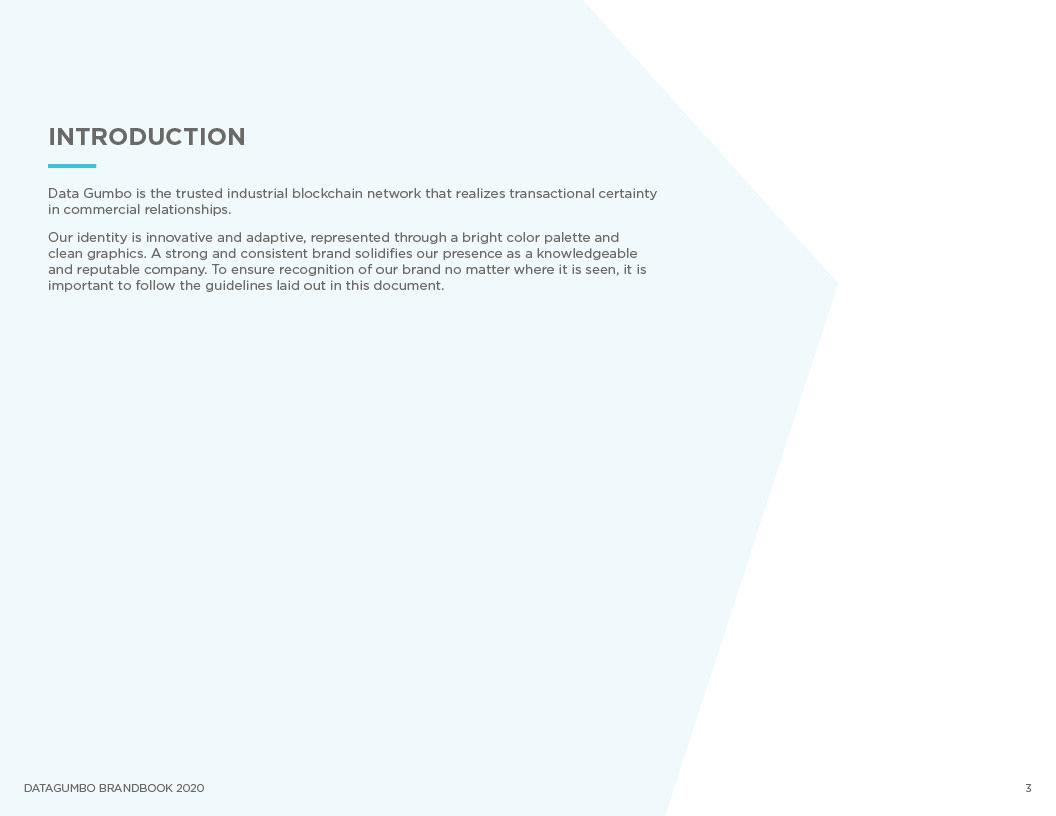 INTRODUCTION

Data Gumbo is the trusted industrial blockchain network that realizes transactional certainty in commercial relationships.

Our identity is innovative and adaptive, represented through a bright color palette and clean graphics. A strong and consistent brand solidifies our presence as a knowledgeable and reputable company. To ensure recognition of our brand no matter where it is seen, it is important to follow the guidelines laid out in this document.

DATAGUMBO BRANDBOOK 2020

3